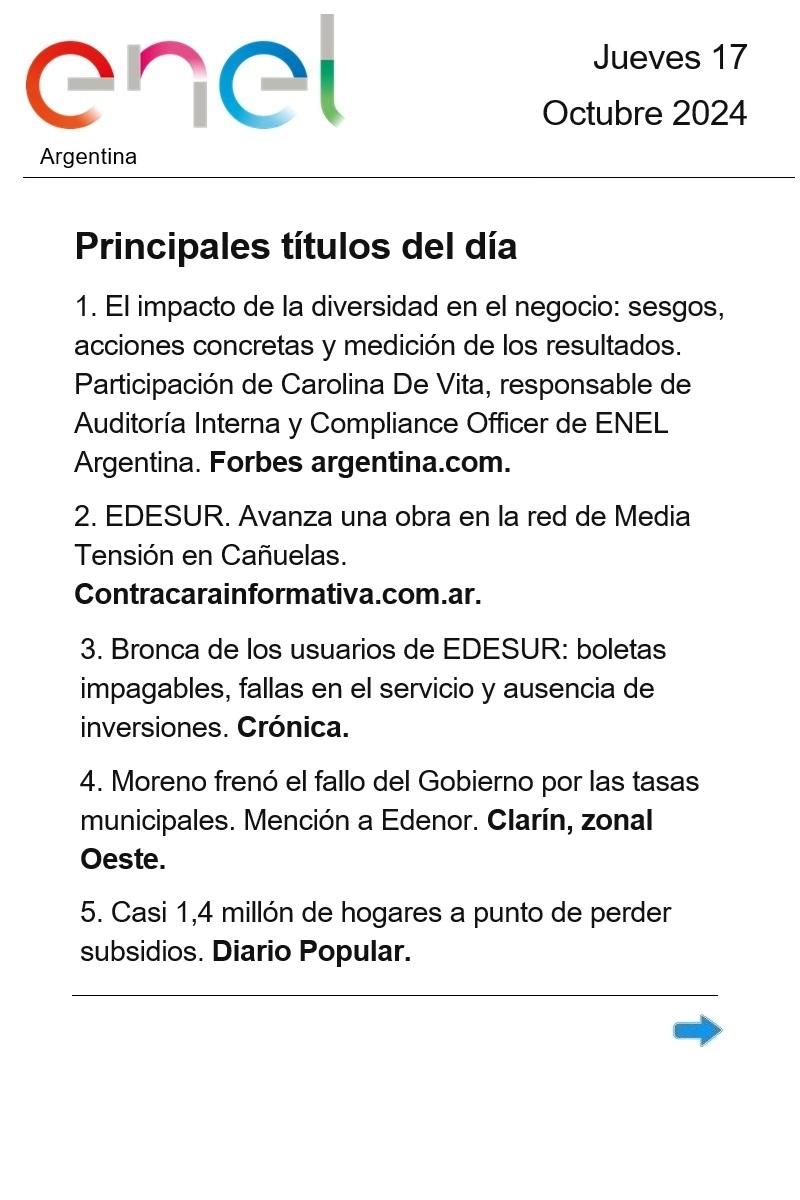 enel
Argentina

Jueves 17
Octubre 2024

Principales títulos del día

1. El impacto de la diversidad en el negocio: sesgos, acciones concretas y medición de los resultados. Participación de Carolina De Vita, responsable de Auditoría Interna y Compliance Officer de ENEL Argentina. Forbes argentina.com.

2. EDESUR. Avanza una obra en la red de Media Tensión en Cañuelas. Contracarainformativa.com.ar.

3. Bronca de los usuarios de EDESUR: boletas impagables, fallas en el servicio y ausencia de inversiones. Crónica.

4. Moreno frenó el fallo del Gobierno por las tasas municipales. Mención a Edenor. Clarín, zonal Oeste.

5. Casi 1,4 millón de hogares a punto de perder subsidios. Diario Popular.